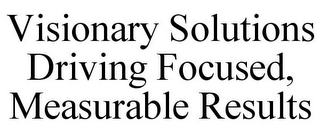 Visionary Solutions Driving Focused, Measurable Results